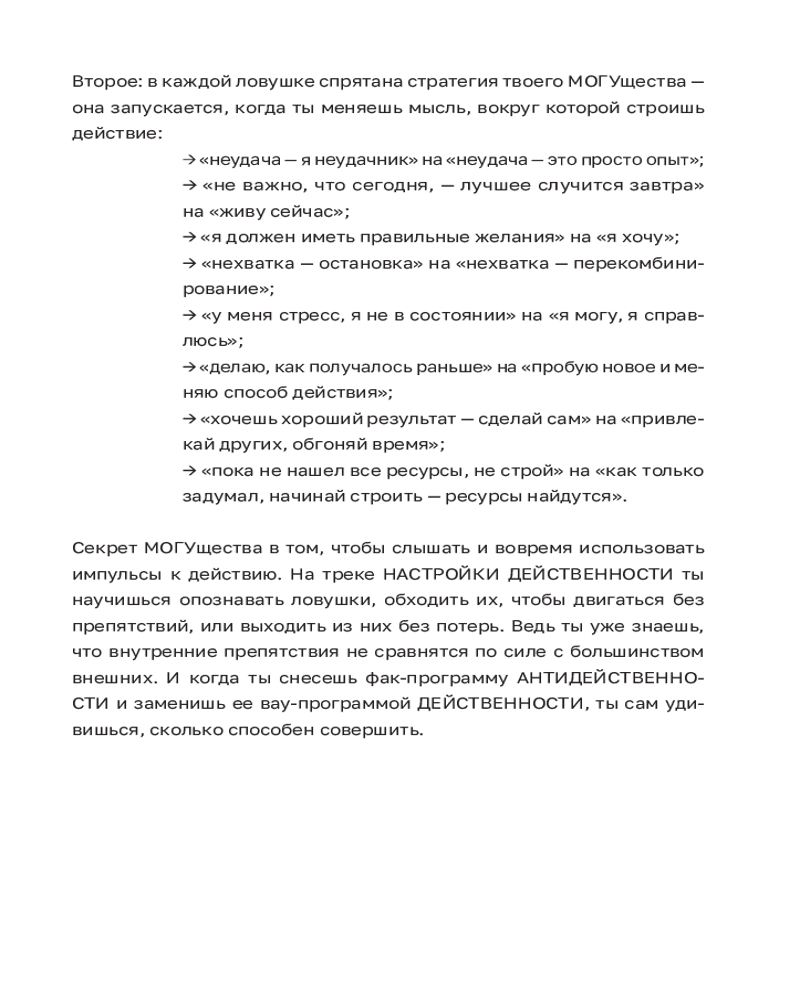 Второе: в каждой ловушке спрятана стратегия твоего МОГУщества — она запускается, когда ты меняешь мысль, вокруг которой строишь действие:

→ «неудача — я неудачник» на «неудача — это просто опыт»;
→ «не важно, что сегодня, — лучшее случится завтра» на «живу сейчас»;
→ «я должен иметь правильные желания» на «я хочу»;
→ «нехватка — остановка» на «нехватка — перекомбинирование»;
→ «у меня стресс, я не в состоянии» на «я могу, я справлюсь»;
→ «делаю, как получалось раньше» на «пробую новое и меняю способ действия»;
→ «хочешь хороший результат — сделай сам» на «привлекай других, обгоняй время»;
→ «пока не нашел все ресурсы, не строй» на «как только задумал, начинай строить — ресурсы найдутся».

Секрет МОГУщества в том, чтобы слышать и вовремя использовать импульсы к действию. На треке НАСТРОЙКИ ДЕЙСТВЕННОСТИ ты научишься опознавать ловушки, обходить их, чтобы двигаться без препятствий, или выходить из них без потерь. Ведь ты уже знаешь, что внутренние препятствия не сравнятся по силе с большинством внешних. И когда ты снесешь фак-программу АНТИДЕЙСТВЕННОСТИ и заменишь ее вау-программой ДЕЙСТВЕННОСТИ, ты сам удивишься, сколько способен совершить.